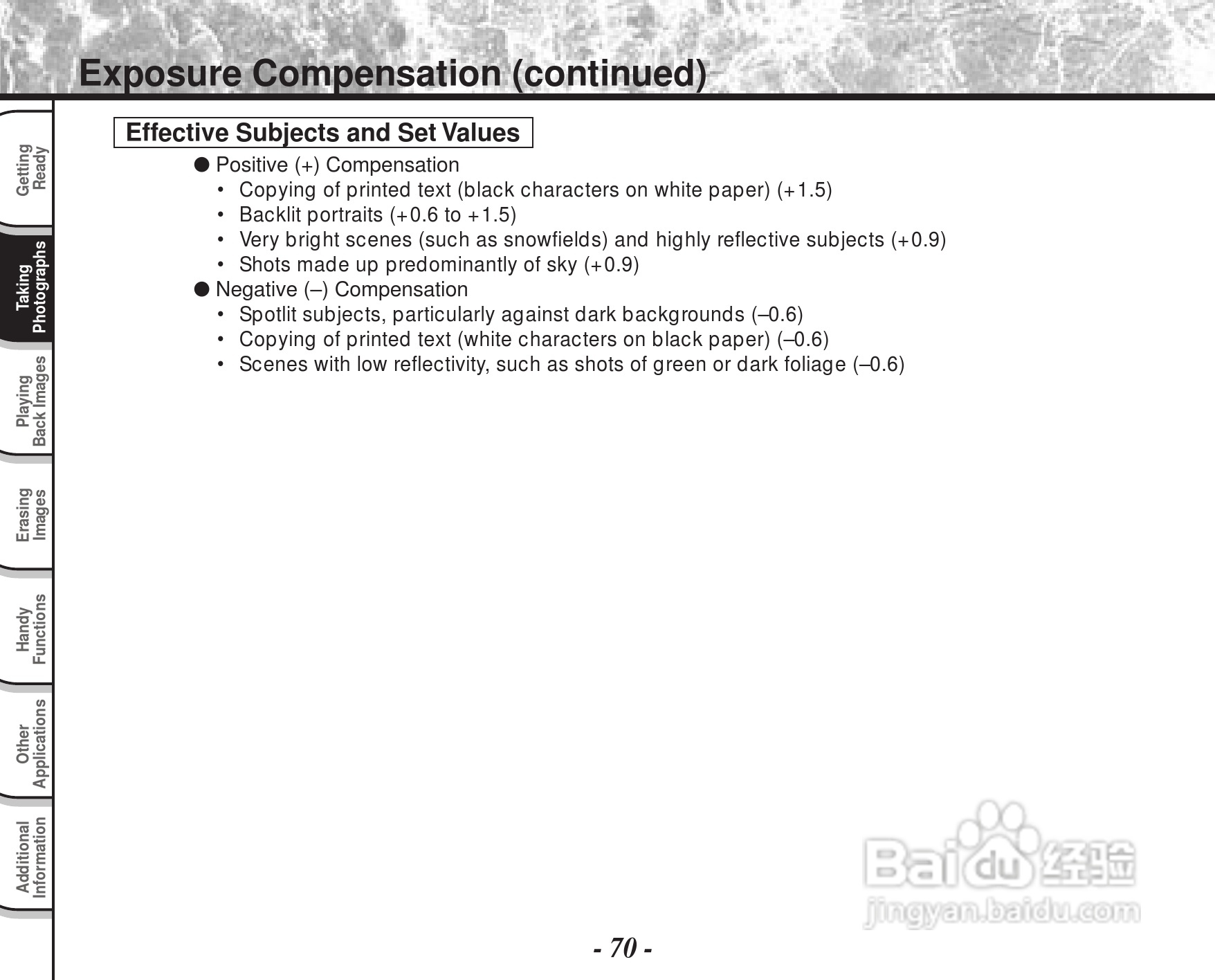 Exposure Compensation (continued)

Getting Ready

Taking Photographs

Playing Back Images

Erasing Images

Handy Functions

Other Applications

Additional Information

Effective Subjects and Set Values

● Positive (+) Compensation
• Copying of printed text (black characters on white paper) (+1.5)
• Backlit portraits (+0.6 to +1.5)
• Very bright scenes (such as snowfields) and highly reflective subjects (+0.9)
• Shots made up predominantly of sky (+0.9)

● Negative (–) Compensation
• Spotlit subjects, particularly against dark backgrounds (–0.6)
• Copying of printed text (white characters on black paper) (–0.6)
• Scenes with low reflectivity, such as shots of green or dark foliage (–0.6)

Baidu 经验
jingyan.baidu.com

- 70 -